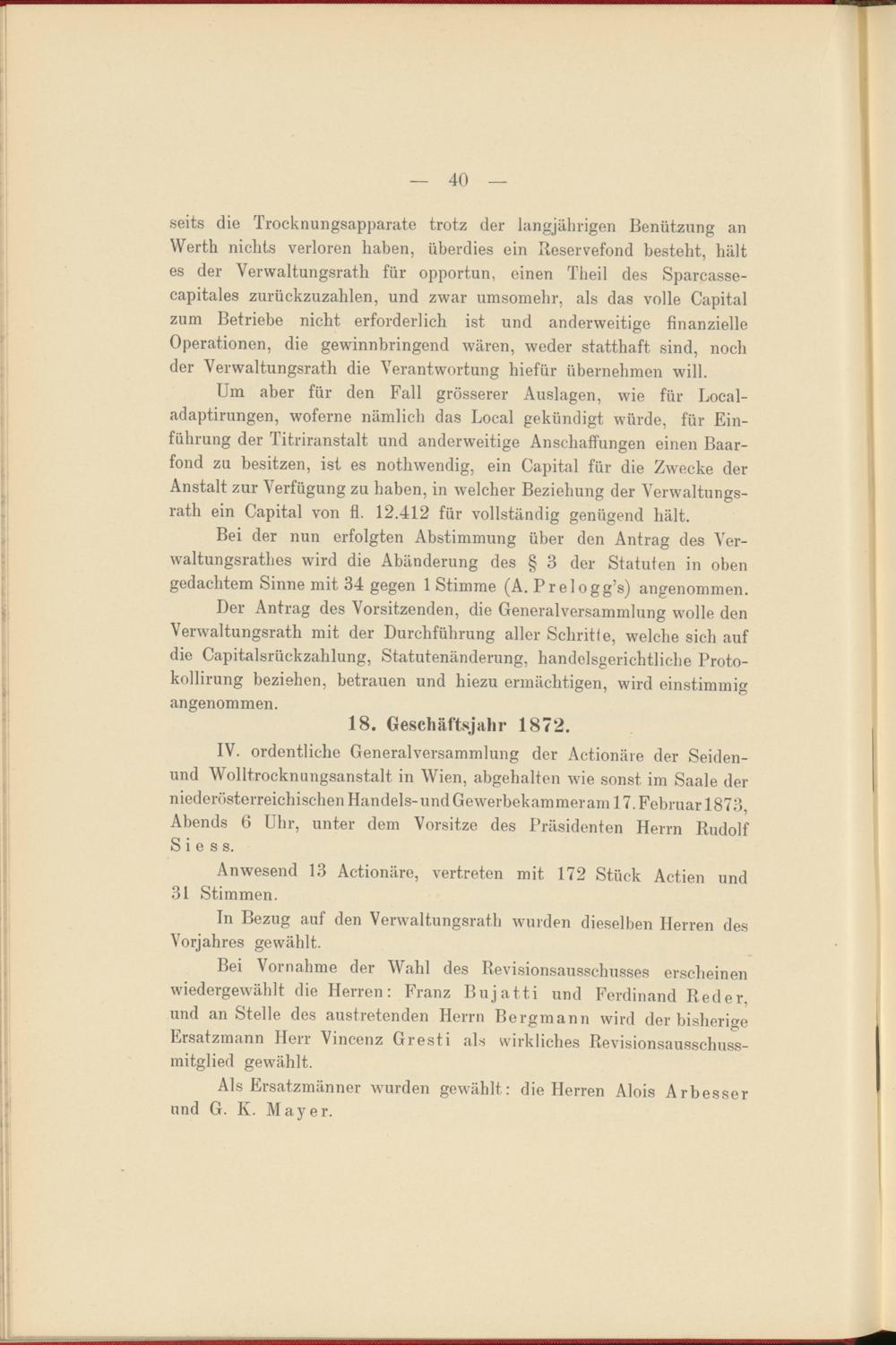 — 40 —

seits die Trocknungsapparate trotz der langjährigen Benützung an Werth nichts verloren haben, überdies ein Reservefond besteht, hält es der Verwaltungsrath für opportun, einen Theil des Sparcassecapitales zurückzuzahlen, und zwar umsomehr, als das volle Capital zum Betriebe nicht erforderlich ist und anderweitige finanzielle Operationen, die gewinnbringend wären, weder statthaft sind, noch der Verwaltungsrath die Verantwortung hiefür übernehmen will.

Um aber für den Fall grösserer Auslagen, wie für Localadaptirungen, woferne nämlich das Local gekündigt würde, für Einführung der Titriranstalt und anderweitige Anschaffungen einen Baarfond zu besitzen, ist es nothwendig, ein Capital für die Zwecke der Anstalt zur Verfügung zu haben, in welcher Beziehung der Verwaltungsrath ein Capital von fl. 12.412 für vollständig genügend hält.

Bei der nun erfolgten Abstimmung über den Antrag des Verwaltungsrathes wird die Abänderung des § 3 der Statuten in oben gedachtem Sinne mit 34 gegen 1 Stimme (A. Prelogg's) angenommen.

Der Antrag des Vorsitzenden, die Generalversammlung wolle den Verwaltungsrath mit der Durchführung aller Schritte, welche sich auf die Capitalsrückzahlung, Statutenänderung, handelsgerichtliche Protokollirung beziehen, betrauen und hiezu ermächtigen, wird einstimmig angenommen.

18. Geschäftsjahr 1872.

IV. ordentliche Generalversammlung der Actionäre der Seiden- und Wolltrocknungsanstalt in Wien, abgehalten wie sonst im Saale der niederösterreichischen Handels- und Gewerbekammer am 17. Februar 1873, Abends 6 Uhr, unter dem Vorsitze des Präsidenten Herrn Rudolf Siess.

Anwesend 13 Actionäre, vertreten mit 172 Stück Actien und 31 Stimmen.

In Bezug auf den Verwaltungsrath wurden dieselben Herren des Vorjahres gewählt.

Bei Vornahme der Wahl des Revisionsausschusses erscheinen wiedergewählt die Herren: Franz Bujatti und Ferdinand Reder, und an Stelle des austretenden Herrn Bergmann wird der bisherige Ersatzmann Herr Vincenz Gresti als wirkliches Revisionsausschussmitglied gewählt.

Als Ersatzmänner wurden gewählt: die Herren Alois Arbesser und G. K. Mayer.